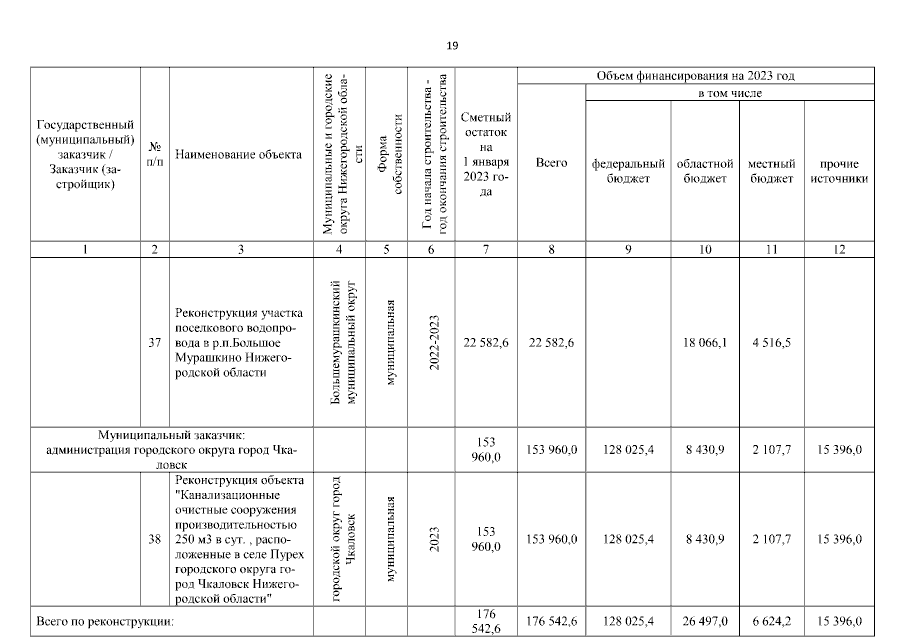 19

| Государственный (муниципальный) заказчик / Заказчик (застройщик) | № п/п | Наименование объекта | Муниципальные и городские округа Нижегородской области | Форма собственности | Год начала строительства - год окончания строительства | Сметный остаток на 1 января 2023 года | Объем финансирования на 2023 год: Всего | в том числе: федеральный бюджет | областной бюджет | местный бюджет | прочие источники |
|---|---|---|---|---|---|---|---|---|---|---|---|
| 1 | 2 | 3 | 4 | 5 | 6 | 7 | 8 | 9 | 10 | 11 | 12 |
| | 37 | Реконструкция участка поселкового водопровода в р.п.Большое Мурашкино Нижегородской области | Большемурашкинский муниципальный округ | муниципальная | 2022-2023 | 22 582,6 | 22 582,6 | | 18 066,1 | 4 516,5 | |
| Муниципальный заказчик: администрация городского округа город Чкаловск | | | | | | 153 960,0 | 153 960,0 | 128 025,4 | 8 430,9 | 2 107,7 | 15 396,0 |
| | 38 | Реконструкция объекта "Канализационные очистные сооружения производительностью 250 м3 в сут. , расположенные в селе Пурех городского округа город Чкаловск Нижегородской области" | городской округ город Чкаловск | муниципальная | 2023 | 153 960,0 | 153 960,0 | 128 025,4 | 8 430,9 | 2 107,7 | 15 396,0 |
| Всего по реконструкции: | | | | | | 176 542,6 | 176 542,6 | 128 025,4 | 26 497,0 | 6 624,2 | 15 396,0 |